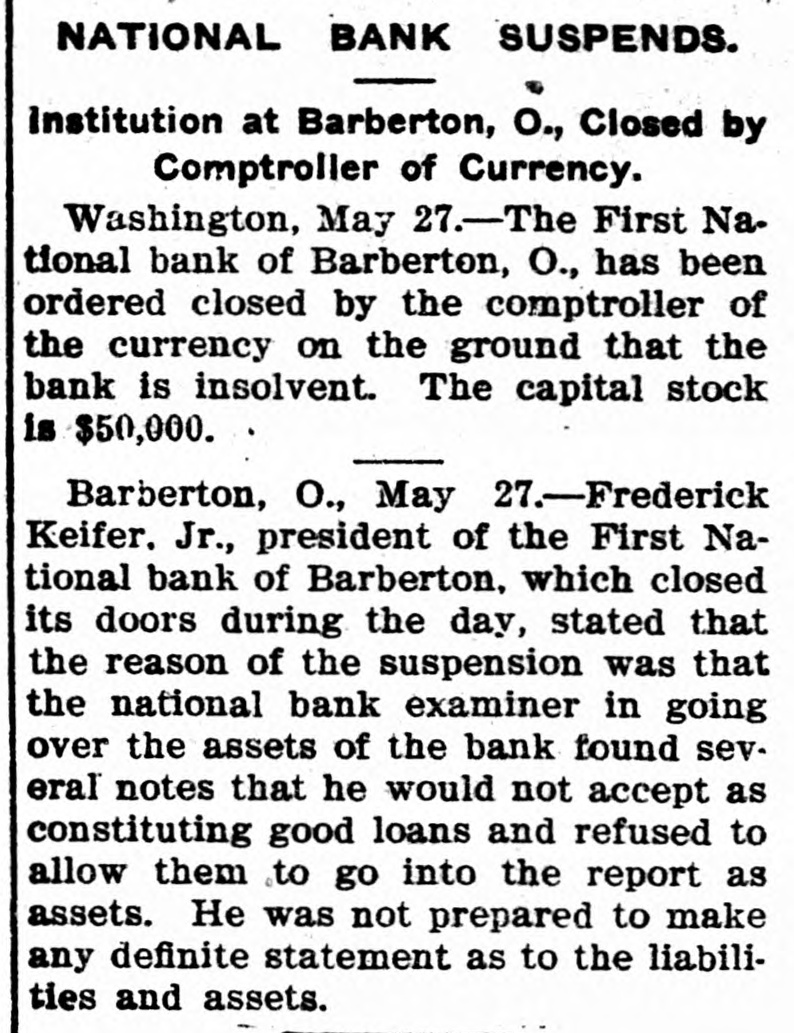 NATIONAL BANK SUSPENDS.

Institution at Barberton, O., Closed by Comptroller of Currency.

Washington, May 27.—The First National bank of Barberton, O., has been ordered closed by the comptroller of the currency on the ground that the bank is insolvent. The capital stock is $50,000.

Barberton, O., May 27.—Frederick Keifer, Jr., president of the First National bank of Barberton, which closed its doors during the day, stated that the reason of the suspension was that the national bank examiner in going over the assets of the bank found several notes that he would not accept as constituting good loans and refused to allow them to go into the report as assets. He was not prepared to make any definite statement as to the liabilities and assets.